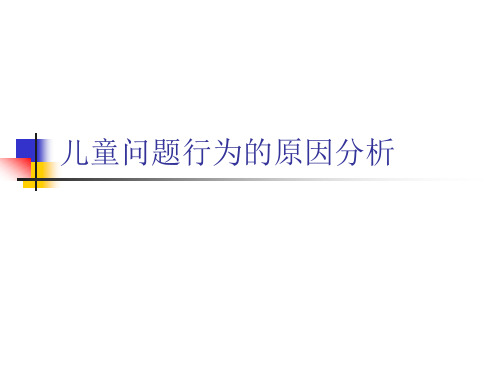 儿童问题行为的原因分析